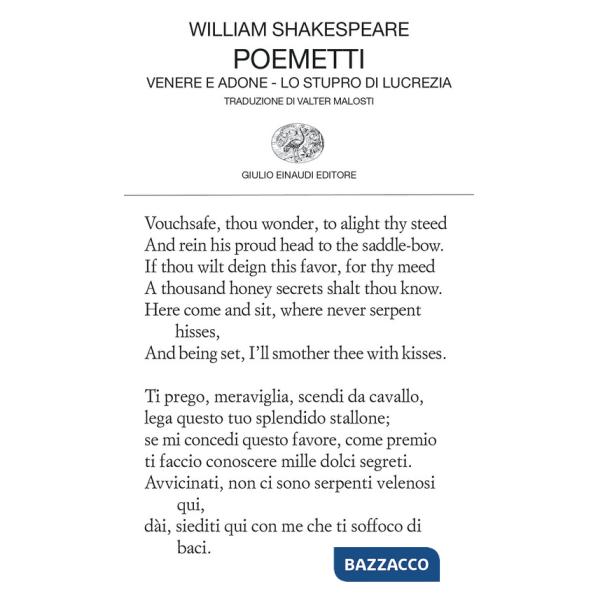 WILLIAM SHAKESPEARE
POEMETTI
VENERE E ADONE - LO STUPRO DI LUCREZIA
TRADUZIONE DI VALTER MALOSTI

GIULIO EINAUDI EDITORE

Vouchsafe, thou wonder, to alight thy steed
And rein his proud head to the saddle-bow.
If thou wilt deign this favor, for thy meed
A thousand honey secrets shalt thou know.
Here come and sit, where never serpent hisses,
And being set, I'll smother thee with kisses.

Ti prego, meraviglia, scendi da cavallo,
lega questo tuo splendido stallone;
se mi concedi questo favore, come premio
ti faccio conoscere mille dolci segreti.
Avvicinati, non ci sono serpenti velenosi qui,
dài, siediti qui con me che ti soffoco di baci.

BAZZACCO